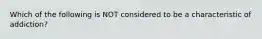 Which of the following is NOT considered to be a characteristic of addiction?